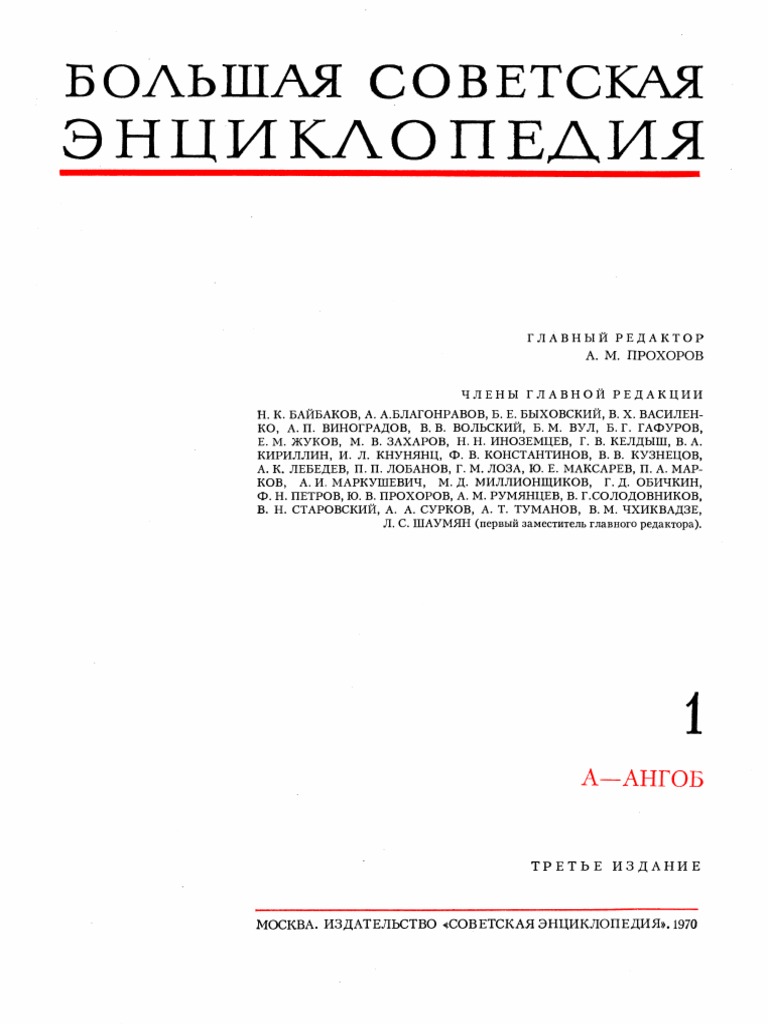 БОЛЬШАЯ СОВЕТСКАЯ
ЭНЦИКЛОПЕДИЯ

ГЛАВНЫЙ РЕДАКТОР
А. М. ПРОХОРОВ

ЧЛЕНЫ ГЛАВНОЙ РЕДАКЦИИ
Н. К. БАЙБАКОВ, А. А.БЛАГОНРАВОВ, Б. Е. БЫХОВСКИЙ, В. Х. ВАСИЛЕНКО, А. П. ВИНОГРАДОВ, В. В. ВОЛЬСКИЙ, Б. М. ВУЛ, Б. Г. ГАФУРОВ, Е. М. ЖУКОВ, М. В. ЗАХАРОВ, Н. Н. ИНОЗЕМЦЕВ, Г. В. КЕЛДЫШ, В. А. КИРИЛЛИН, И. Л. КНУНЯНЦ, Ф. В. КОНСТАНТИНОВ, В. В. КУЗНЕЦОВ, А. К. ЛЕБЕДЕВ, П. П. ЛОБАНОВ, Г. М. ЛОЗА, Ю. Е. МАКСАРЕВ, П. А. МАРКОВ, А. И. МАРКУШЕВИЧ, М. Д. МИЛЛИОНЩИКОВ, Г. Д. ОБИЧКИН, Ф. Н. ПЕТРОВ, Ю. В. ПРОХОРОВ, А. М. РУМЯНЦЕВ, В. Г.СОЛОДОВНИКОВ, В. Н. СТАРОВСКИЙ, А. А. СУРКОВ, А. Т. ТУМАНОВ, В. М. ЧХИКВАДЗЕ, Л. С. ШАУМЯН (первый заместитель главного редактора).

1

А—АНГОБ

ТРЕТЬЕ ИЗДАНИЕ

МОСКВА. ИЗДАТЕЛЬСТВО «СОВЕТСКАЯ ЭНЦИКЛОПЕДИЯ». 1970